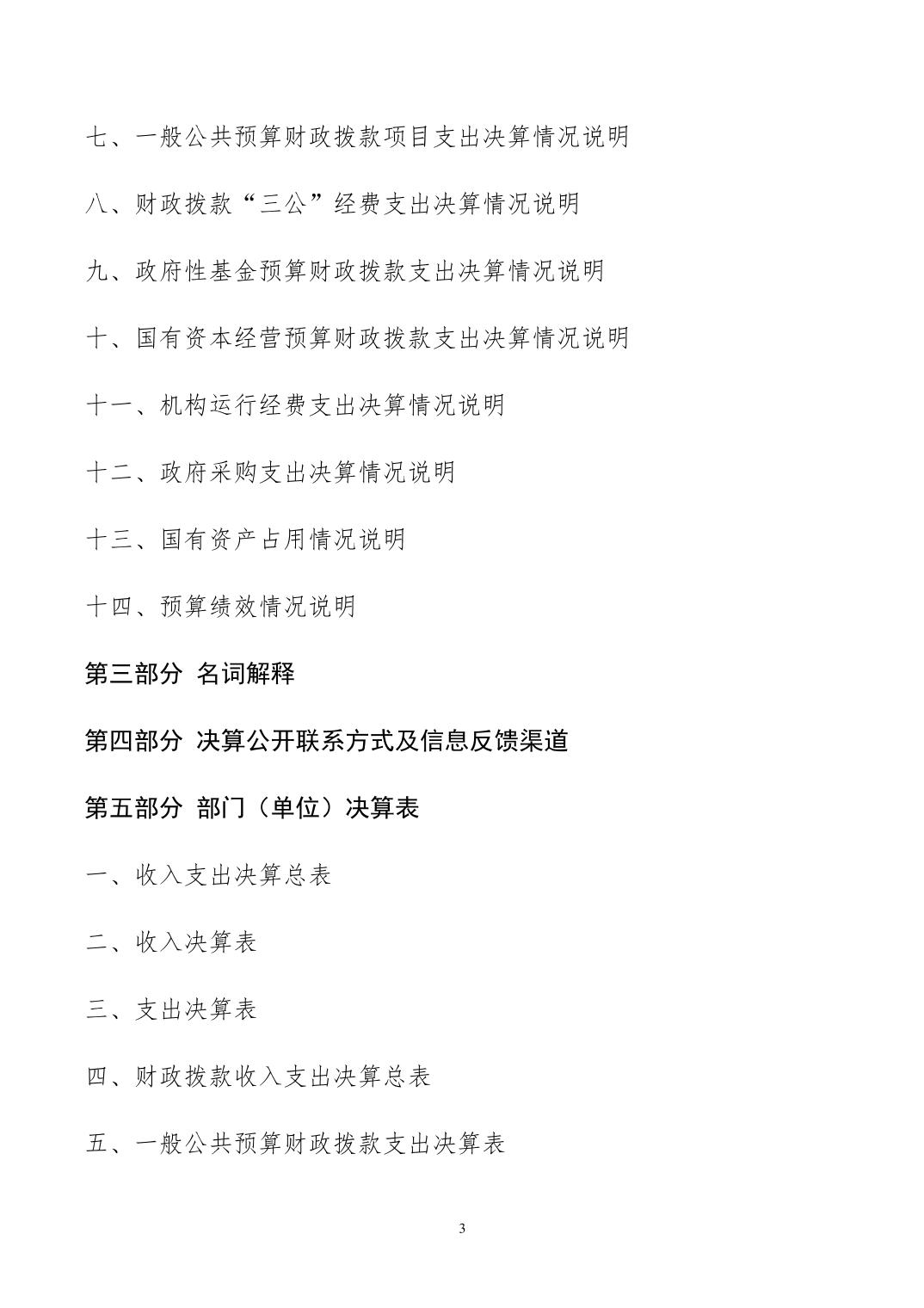 七、一般公共预算财政拨款项目支出决算情况说明

八、财政拨款“三公”经费支出决算情况说明

九、政府性基金预算财政拨款支出决算情况说明

十、国有资本经营预算财政拨款支出决算情况说明

十一、机构运行经费支出决算情况说明

十二、政府采购支出决算情况说明

十三、国有资产占用情况说明

十四、预算绩效情况说明

第三部分 名词解释

第四部分 决算公开联系方式及信息反馈渠道

第五部分 部门（单位）决算表

一、收入支出决算总表

二、收入决算表

三、支出决算表

四、财政拨款收入支出决算总表

五、一般公共预算财政拨款支出决算表

3